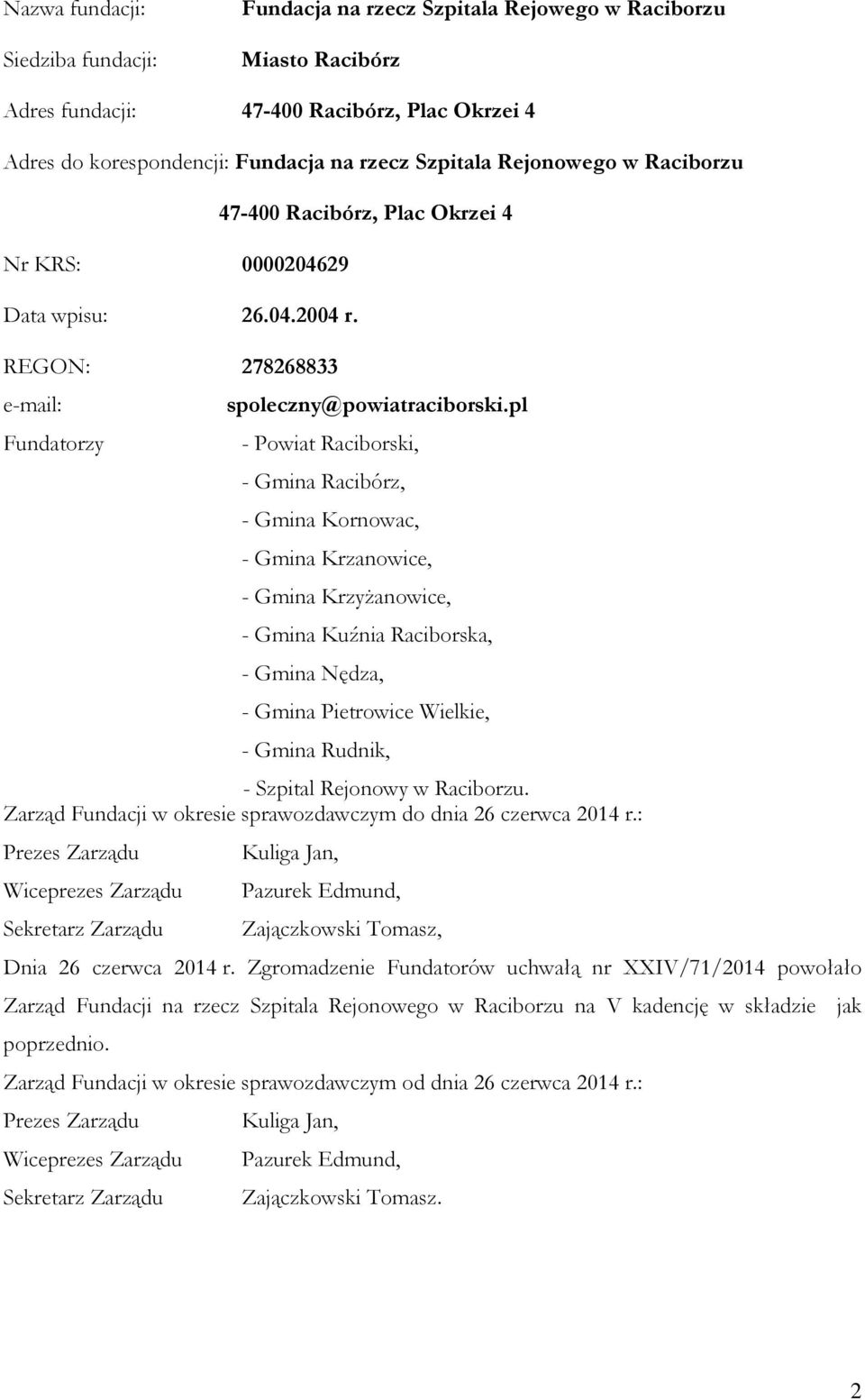 Nazwa fundacji: Fundacja na rzecz Szpitala Rejowego w Raciborzu

Siedziba fundacji: Miasto Racibórz

Adres fundacji: 47-400 Racibórz, Plac Okrzei 4

Adres do korespondencji: Fundacja na rzecz Szpitala Rejonowego w Raciborzu

47-400 Racibórz, Plac Okrzei 4

Nr KRS: 0000204629

Data wpisu: 26.04.2004 r.

REGON: 278268833

e-mail: spoleczny@powiatraciborski.pl

Fundatorzy - Powiat Raciborski,

- Gmina Racibórz,

- Gmina Kornowac,

- Gmina Krzanowice,

- Gmina Krzyżanowice,

- Gmina Kuźnia Raciborska,

- Gmina Nędza,

- Gmina Pietrowice Wielkie,

- Gmina Rudnik,

- Szpital Rejonowy w Raciborzu.

Zarząd Fundacji w okresie sprawozdawczym do dnia 26 czerwca 2014 r.:

Prezes Zarządu Kuliga Jan,

Wiceprezes Zarządu Pazurek Edmund,

Sekretarz Zarządu Zajączkowski Tomasz,

Dnia 26 czerwca 2014 r. Zgromadzenie Fundatorów uchwałą nr XXIV/71/2014 powołało Zarząd Fundacji na rzecz Szpitala Rejonowego w Raciborzu na V kadencję w składzie jak poprzednio.

Zarząd Fundacji w okresie sprawozdawczym od dnia 26 czerwca 2014 r.:

Prezes Zarządu Kuliga Jan,

Wiceprezes Zarządu Pazurek Edmund,

Sekretarz Zarządu Zajączkowski Tomasz.

2